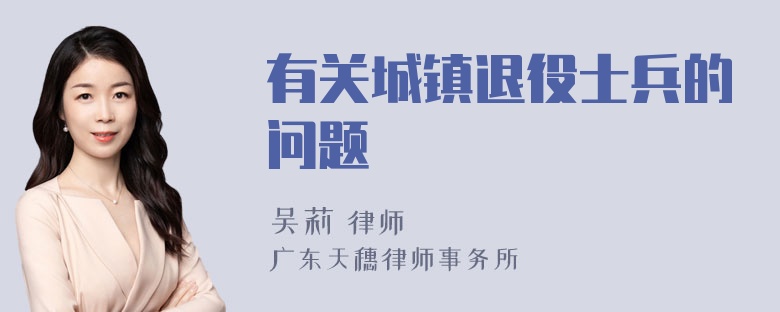 有关城镇退役士兵的问题

吴莉 律师
广东天穗律师事务所